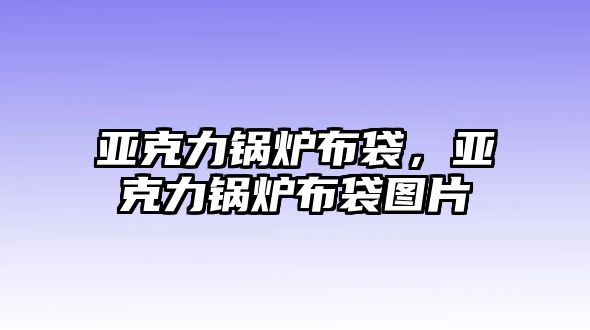 亚克力锅炉布袋，亚克力锅炉布袋图片